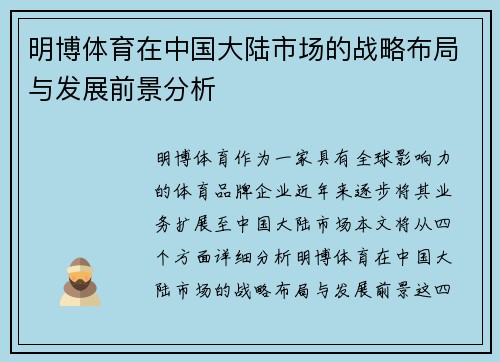 明博体育在中国大陆市场的战略布局与发展前景分析

明博体育作为一家具有全球影响力的体育品牌企业近年来逐步将其业务扩展至中国大陆市场本文将从四个方面详细分析明博体育在中国大陆市场的战略布局与发展前景这四